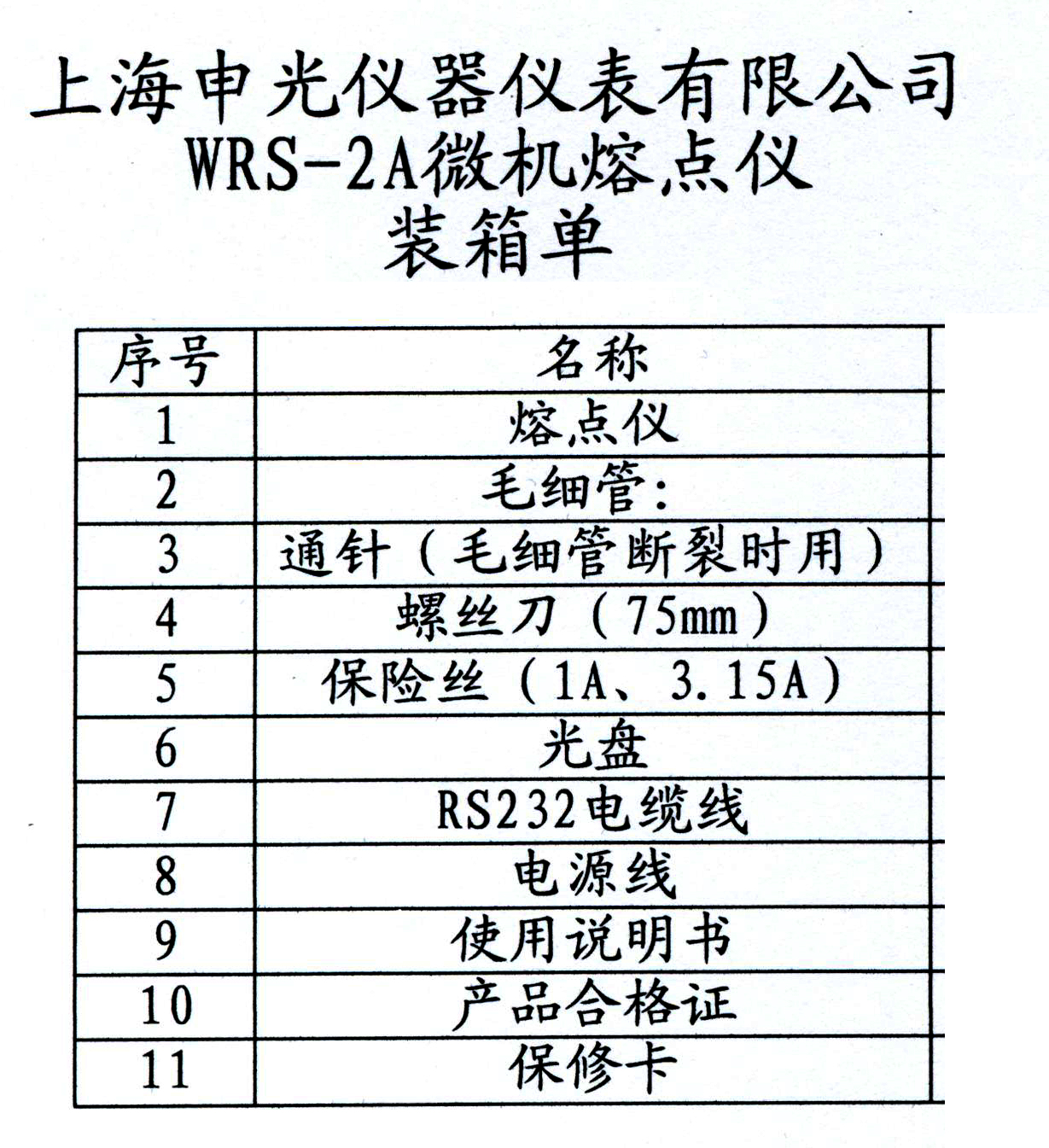 上海申光仪器仪表有限公司
WRS-2A微机熔点仪
装箱单

| 序号 | 名称 |
|---|---|
| 1 | 熔点仪 |
| 2 | 毛细管: |
| 3 | 通针（毛细管断裂时用） |
| 4 | 螺丝刀（75mm） |
| 5 | 保险丝（1A、3.15A） |
| 6 | 光盘 |
| 7 | RS232电缆线 |
| 8 | 电源线 |
| 9 | 使用说明书 |
| 10 | 产品合格证 |
| 11 | 保修卡 |